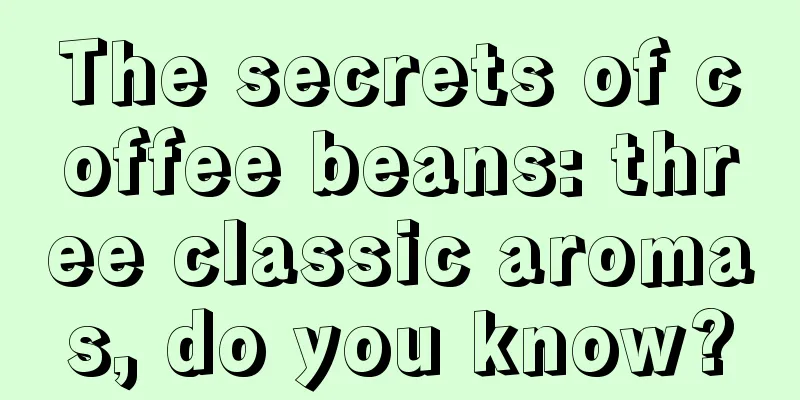 The secrets of coffee beans: three classic aromas, do you know?